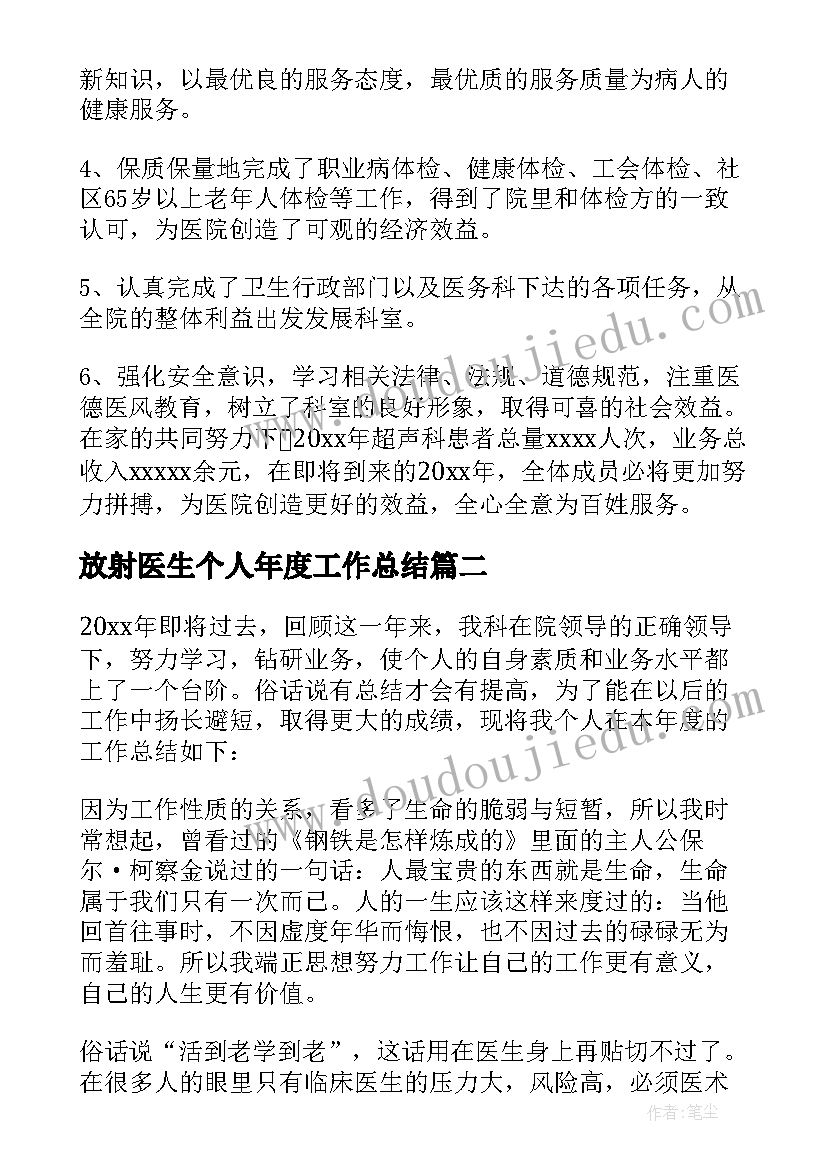 新知识，以最优良的服务态度，最优质的服务质量为病人的健康服务。

4、保质保量地完成了职业病体检、健康体检、工会体检、社区65岁以上老年人体检等工作，得到了院里和体检方的一致认可，为医院创造了可观的经济效益。

5、认真完成了卫生行政部门以及医务科下达的各项任务，从全院的整体利益出发发展科室。

6、强化安全意识，学习相关法律、法规、道德规范，注重医德医风教育，树立了科室的良好形象，取得可喜的社会效益。在家的共同努力下20xx年超声科患者总量xxxx人次，业务总收入xxxxx余元，在即将到来的20xx年，全体成员必将更加努力拼搏，为医院创造更好的效益，全心全意为百姓服务。

放射医生个人年度工作总结篇二

20xx年即将过去，回顾这一年来，我科在院领导的正确领导下，努力学习，钻研业务，使个人的自身素质和业务水平都上了一个台阶。俗话说有总结才会有提高，为了能在以后的工作中扬长避短，取得更大的成绩，现将我个人在本年度的工作总结如下：

因为工作性质的关系，看多了生命的脆弱与短暂，所以我时常想起，曾看过的《钢铁是怎样炼成的》里面的主人公保尔·柯察金说过的一句话：人最宝贵的东西就是生命，生命属于我们只有一次而已。人的一生应该这样来度过的：当他回首往事时，不因虚度年华而悔恨，也不因过去的碌碌无为而羞耻。所以我端正思想努力工作让自己的工作更有意义，自己的人生更有价值。

俗话说“活到老学到老”，这话用在医生身上再贴切不过了。在很多人的眼里只有临床医生的压力大，风险高，必须医术

www.doudoujiedu.com
www.doudoujiedu.com
作者：笔尘